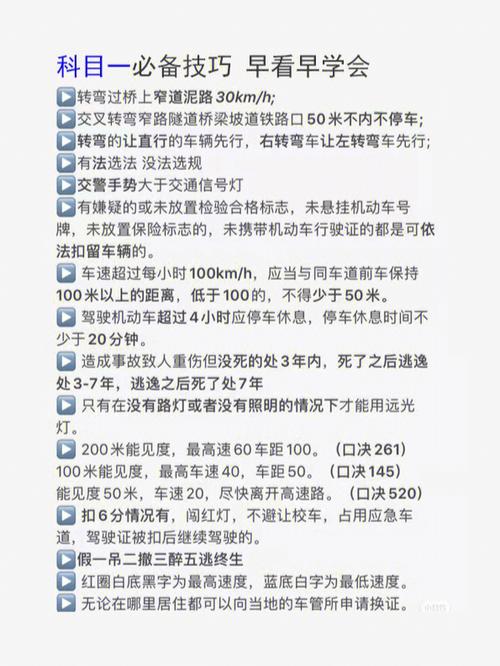 科目一必备技巧 早看早学会

▶转弯过桥上窄道泥路 30km/h;

▶交叉转弯窄路隧道桥梁坡道铁路口 50 米不内不停车;

▶转弯的让直行的车辆先行，右转弯车让左转弯车先行;

▶有法选法 没法选规

▶交警手势大于交通信号灯

▶有嫌疑的或未放置检验合格标志，未悬挂机动车号牌，未放置保险标志的，未携带机动车行驶证的都是可依法扣留车辆的。

▶ 车速超过每小时 100km/h，应当与同车道前车保持 100 米以上的距离，低于 100 的，不得少于 50 米。

▶ 驾驶机动车超过 4 小时应停车休息，停车休息时间不少于 20 分钟。

▶ 造成事故致人重伤但没死的处 3 年内，死了之后逃逸处 3-7 年，逃逸之后死了处 7 年

▶ 只有在没有路灯或者没有照明的情况下才能用远光灯。

▶ 200 米能见度，最高速 60 车距 100。（口决 261）
100 米能见度，最高车速 40，车距 50。（口决 145）
能见度 50 米，车速 20，尽快离开高速路。（口决 520）

▶ 扣 6 分情况有，闯红灯，不避让校车，占用应急车道，驾驶证被扣后继续驾驶的。

▶假一吊二撤三醉五逃终生

▶ 红圈白底黑字为最高速度，蓝底白字为最低速度。

▶ 无论在哪里居住都可以向当地的车管所申请换证。